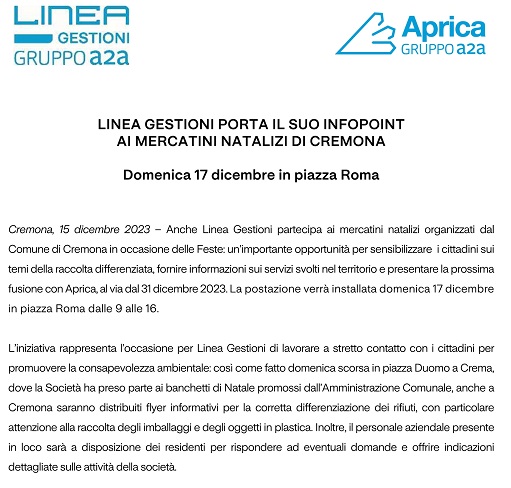 LINEA GESTIONI GRUPPO a2a

Aprica GRUPPO a2a

LINEA GESTIONI PORTA IL SUO INFOPOINT AI MERCATINI NATALIZI DI CREMONA

Domenica 17 dicembre in piazza Roma

Cremona, 15 dicembre 2023 – Anche Linea Gestioni partecipa ai mercatini natalizi organizzati dal Comune di Cremona in occasione delle Feste: un'importante opportunità per sensibilizzare i cittadini sui temi della raccolta differenziata, fornire informazioni sui servizi svolti nel territorio e presentare la prossima fusione con Aprica, al via dal 31 dicembre 2023. La postazione verrà installata domenica 17 dicembre in piazza Roma dalle 9 alle 16.

L'iniziativa rappresenta l'occasione per Linea Gestioni di lavorare a stretto contatto con i cittadini per promuovere la consapevolezza ambientale: così come fatto domenica scorsa in piazza Duomo a Crema, dove la Società ha preso parte ai banchetti di Natale promossi dall'Amministrazione Comunale, anche a Cremona saranno distribuiti flyer informativi per la corretta differenziazione dei rifiuti, con particolare attenzione alla raccolta degli imballaggi e degli oggetti in plastica. Inoltre, il personale aziendale presente in loco sarà a disposizione dei residenti per rispondere ad eventuali domande e offrire indicazioni dettagliate sulle attività della società.